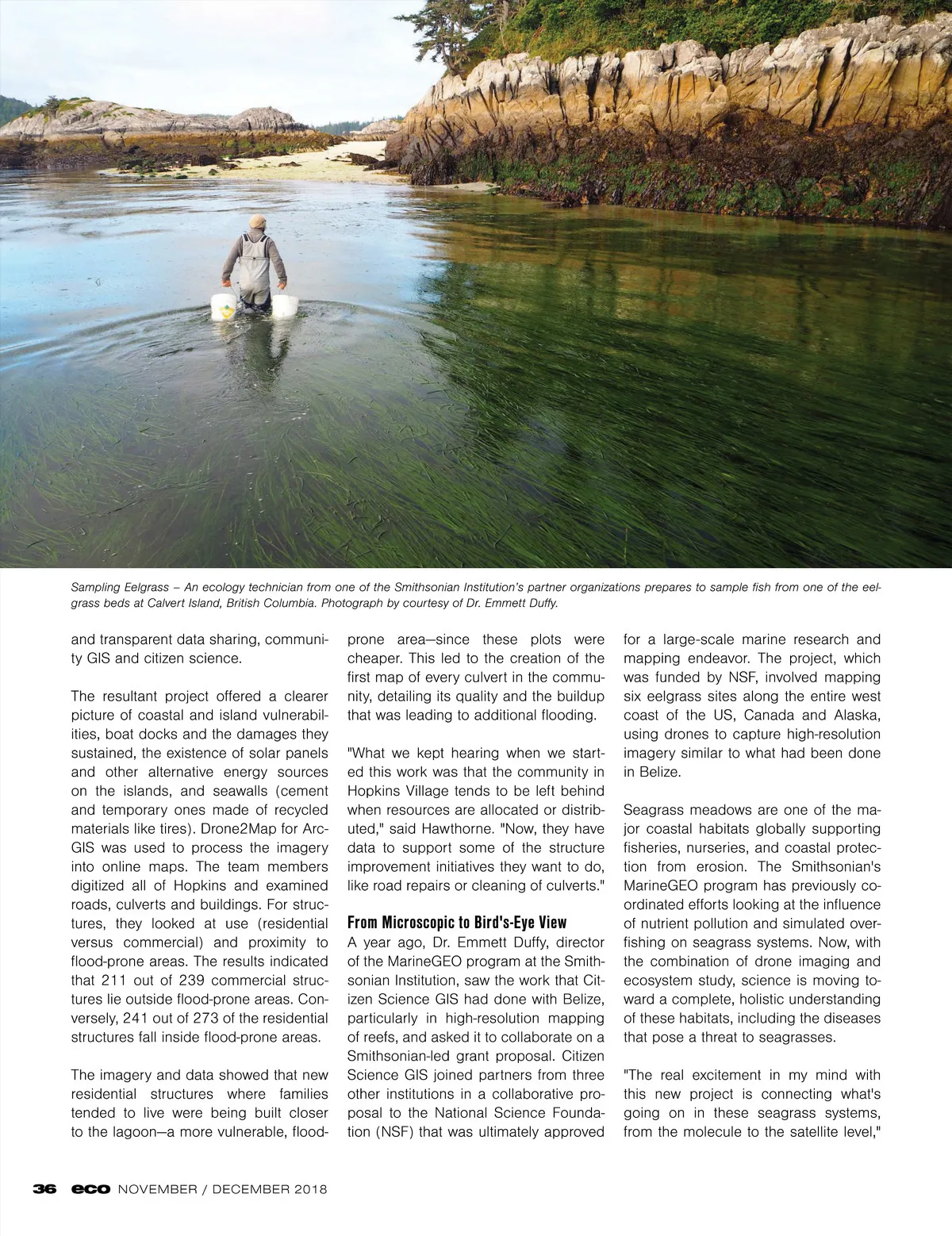 Sampling Eelgrass – An ecology technician from one of the Smithsonian Institution's partner organizations prepares to sample fish from one of the eelgrass beds at Calvert Island, British Columbia. Photograph by courtesy of Dr. Emmett Duffy.

and transparent data sharing, community GIS and citizen science.

The resultant project offered a clearer picture of coastal and island vulnerabilities, boat docks and the damages they sustained, the existence of solar panels and other alternative energy sources on the islands, and seawalls (cement and temporary ones made of recycled materials like tires). Drone2Map for ArcGIS was used to process the imagery into online maps. The team members digitized all of Hopkins and examined roads, culverts and buildings. For structures, they looked at use (residential versus commercial) and proximity to flood-prone areas. The results indicated that 211 out of 239 commercial structures lie outside flood-prone areas. Conversely, 241 out of 273 of the residential structures fall inside flood-prone areas.

The imagery and data showed that new residential structures where families tended to live were being built closer to the lagoon—a more vulnerable, flood-prone area—since these plots were cheaper. This led to the creation of the first map of every culvert in the community, detailing its quality and the buildup that was leading to additional flooding.

"What we kept hearing when we started this work was that the community in Hopkins Village tends to be left behind when resources are allocated or distributed," said Hawthorne. "Now, they have data to support some of the structure improvement initiatives they want to do, like road repairs or cleaning of culverts."

From Microscopic to Bird's-Eye View
A year ago, Dr. Emmett Duffy, director of the MarineGEO program at the Smithsonian Institution, saw the work that Citizen Science GIS had done with Belize, particularly in high-resolution mapping of reefs, and asked it to collaborate on a Smithsonian-led grant proposal. Citizen Science GIS joined partners from three other institutions in a collaborative proposal to the National Science Foundation (NSF) that was ultimately approved for a large-scale marine research and mapping endeavor. The project, which was funded by NSF, involved mapping six eelgrass sites along the entire west coast of the US, Canada and Alaska, using drones to capture high-resolution imagery similar to what had been done in Belize.

Seagrass meadows are one of the major coastal habitats globally supporting fisheries, nurseries, and coastal protection from erosion. The Smithsonian's MarineGEO program has previously coordinated efforts looking at the influence of nutrient pollution and simulated overfishing on seagrass systems. Now, with the combination of drone imaging and ecosystem study, science is moving toward a complete, holistic understanding of these habitats, including the diseases that pose a threat to seagrasses.

"The real excitement in my mind with this new project is connecting what's going on in these seagrass systems, from the molecule to the satellite level,"

36 eco NOVEMBER / DECEMBER 2018